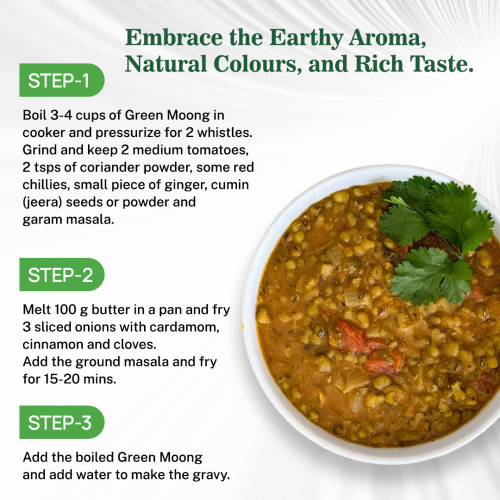 Embrace the Earthy Aroma, Natural Colours, and Rich Taste.

STEP-1

Boil 3-4 cups of Green Moong in cooker and pressurize for 2 whistles. Grind and keep 2 medium tomatoes, 2 tsps of coriander powder, some red chillies, small piece of ginger, cumin (jeera) seeds or powder and garam masala.

STEP-2

Melt 100 g butter in a pan and fry 3 sliced onions with cardamom, cinnamon and cloves.
Add the ground masala and fry for 15-20 mins.

STEP-3

Add the boiled Green Moong and add water to make the gravy.